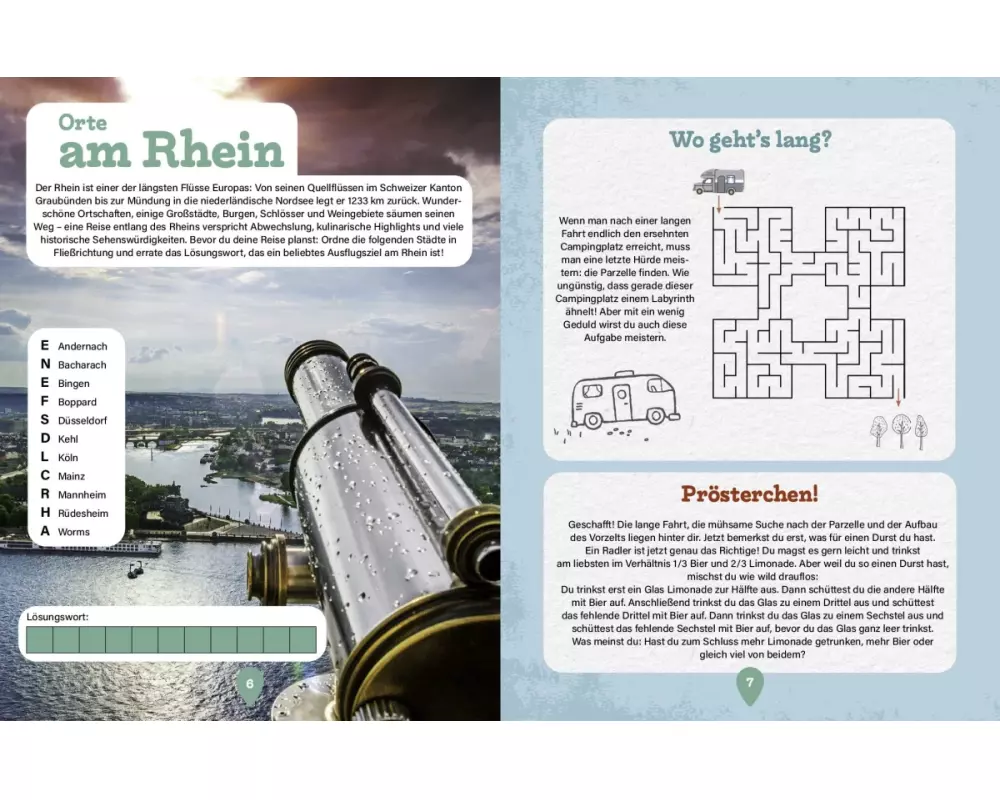 Orte
am Rhein

Der Rhein ist einer der längsten Flüsse Europas: Von seinen Quellflüssen im Schweizer Kanton Graubünden bis zur Mündung in die niederländische Nordsee legt er 1233 km zurück. Wunderschöne Ortschaften, einige Großstädte, Burgen, Schlösser und Weingebiete säumen seinen Weg – eine Reise entlang des Rheins verspricht Abwechslung, kulinarische Highlights und viele historische Sehenswürdigkeiten. Bevor du deine Reise planst: Ordne die folgenden Städte in Fließrichtung und errate das Lösungswort, das ein beliebtes Ausflugsziel am Rhein ist!

E Andernach
N Bacharach
E Bingen
F Boppard
S Düsseldorf
D Kehl
L Köln
C Mainz
R Mannheim
H Rüdesheim
A Worms

Lösungswort:

6

Wo geht's lang?

Wenn man nach einer langen Fahrt endlich den ersehnten Campingplatz erreicht, muss man eine letzte Hürde meistern: die Parzelle finden. Wie ungünstig, dass gerade dieser Campingplatz einem Labyrinth ähnelt! Aber mit ein wenig Geduld wirst du auch diese Aufgabe meistern.

Prösterchen!

Geschafft! Die lange Fahrt, die mühsame Suche nach der Parzelle und der Aufbau des Vorzelts liegen hinter dir. Jetzt bemerkst du erst, was für einen Durst du hast. Ein Radler ist jetzt genau das Richtige! Du magst es gern leicht und trinkst am liebsten im Verhältnis 1/3 Bier und 2/3 Limonade. Aber weil du so einen Durst hast, mischst du wie wild drauflos:
Du trinkst erst ein Glas Limonade zur Hälfte aus. Dann schüttest du die andere Hälfte mit Bier auf. Anschließend trinkst du das Glas zu einem Drittel aus und schüttest das fehlende Drittel mit Bier auf. Dann trinkst du das Glas zu einem Sechstel aus und schüttest das fehlende Sechstel mit Bier auf, bevor du das Glas ganz leer trinkst. Was meinst du: Hast du zum Schluss mehr Limonade getrunken, mehr Bier oder gleich viel von beidem?

7